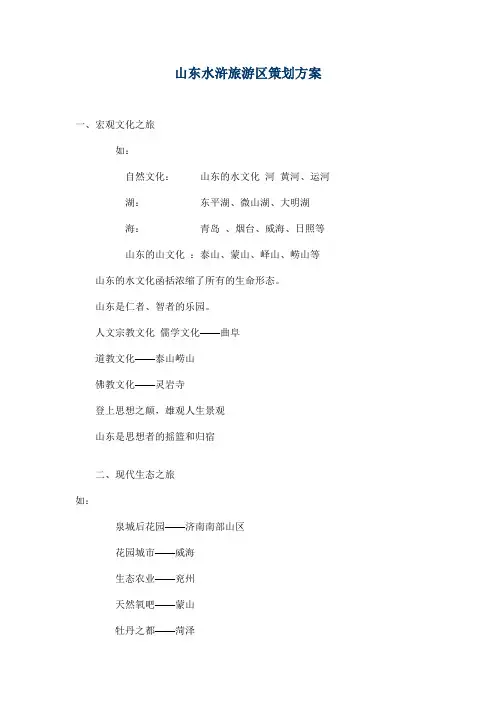 山东水浒旅游区策划方案

一、宏观文化之旅

如：

自然文化： 山东的水文化 河 黄河、运河

湖： 东平湖、微山湖、大明湖

海： 青岛 、烟台、威海、日照等

山东的山文化 ：泰山、蒙山、峄山、崂山等

山东的水文化函括浓缩了所有的生命形态。

山东是仁者、智者的乐园。

人文宗教文化 儒学文化——曲阜

道教文化——泰山崂山

佛教文化——灵岩寺

登上思想之颠，雄观人生景观

山东是思想者的摇篮和归宿

二、现代生态之旅

如：

泉城后花园——济南南部山区

花园城市——威海

生态农业——兖州

天然氧吧——蒙山

牡丹之都——菏泽